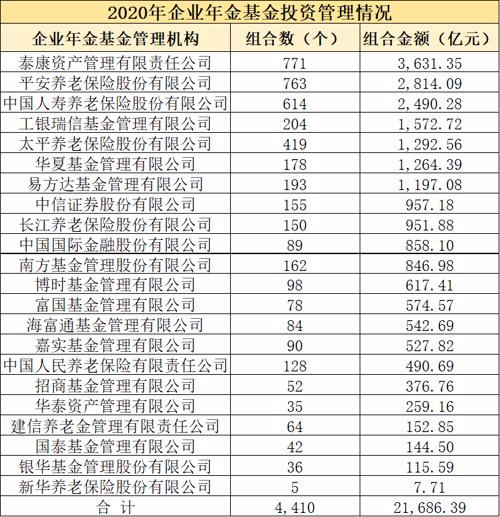 2020年企业年金基金投资管理情况

| 企业年金基金管理机构 | 组合数（个） | 组合金额（亿元） |
|---|---|---|
| 泰康资产管理有限责任公司 | 771 | 3,631.35 |
| 平安养老保险股份有限公司 | 763 | 2,814.09 |
| 中国人寿养老保险股份有限公司 | 614 | 2,490.28 |
| 工银瑞信基金管理有限公司 | 204 | 1,572.72 |
| 太平养老保险股份有限公司 | 419 | 1,292.56 |
| 华夏基金管理有限公司 | 178 | 1,264.39 |
| 易方达基金管理有限公司 | 193 | 1,197.08 |
| 中信证券股份有限公司 | 155 | 957.18 |
| 长江养老保险股份有限公司 | 150 | 951.88 |
| 中国国际金融股份有限公司 | 89 | 858.10 |
| 南方基金管理股份有限公司 | 162 | 846.98 |
| 博时基金管理有限公司 | 98 | 617.41 |
| 富国基金管理有限公司 | 78 | 574.57 |
| 海富通基金管理有限公司 | 84 | 542.69 |
| 嘉实基金管理有限公司 | 90 | 527.82 |
| 中国人民养老保险有限责任公司 | 128 | 490.69 |
| 招商基金管理有限公司 | 52 | 376.76 |
| 华泰资产管理有限公司 | 35 | 259.16 |
| 建信养老金管理有限责任公司 | 64 | 152.85 |
| 国泰基金管理有限公司 | 42 | 144.50 |
| 银华基金管理股份有限公司 | 36 | 115.59 |
| 新华养老保险股份有限公司 | 5 | 7.71 |
| 合 计 | 4,410 | 21,686.39 |